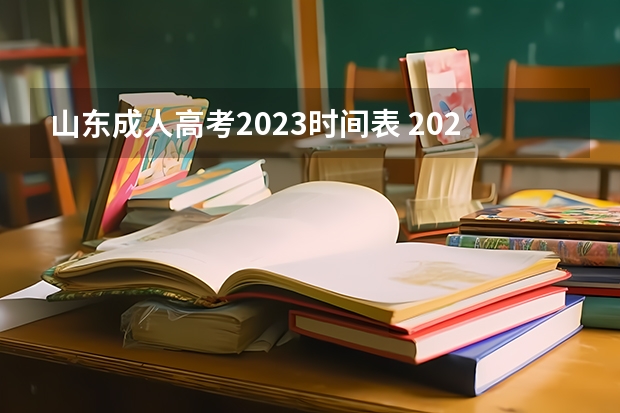 山东成人高考2023时间表 202